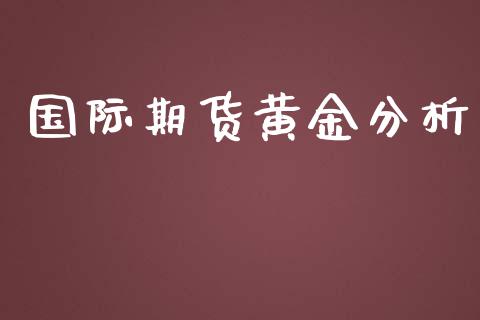 国际期货黄金分析